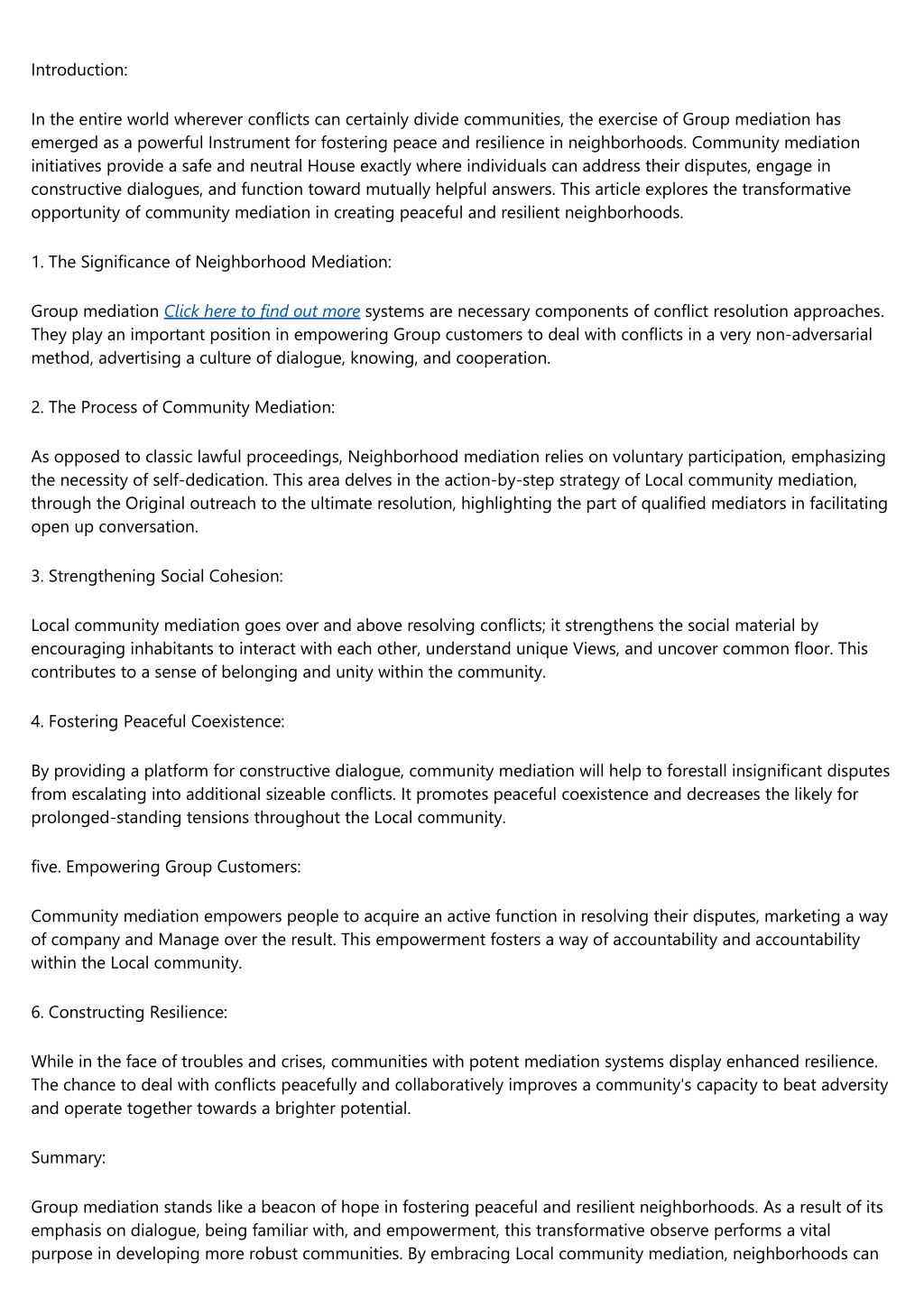 Introduction:

In the entire world wherever conflicts can certainly divide communities, the exercise of Group mediation has emerged as a powerful Instrument for fostering peace and resilience in neighborhoods. Community mediation initiatives provide a safe and neutral House exactly where individuals can address their disputes, engage in constructive dialogues, and function toward mutually helpful answers. This article explores the transformative opportunity of community mediation in creating peaceful and resilient neighborhoods.

1. The Significance of Neighborhood Mediation:

Group mediation Click here to find out more systems are necessary components of conflict resolution approaches. They play an important position in empowering Group customers to deal with conflicts in a very non-adversarial method, advertising a culture of dialogue, knowing, and cooperation.

2. The Process of Community Mediation:

As opposed to classic lawful proceedings, Neighborhood mediation relies on voluntary participation, emphasizing the necessity of self-dedication. This area delves in the action-by-step strategy of Local community mediation, through the Original outreach to the ultimate resolution, highlighting the part of qualified mediators in facilitating open up conversation.

3. Strengthening Social Cohesion:

Local community mediation goes over and above resolving conflicts; it strengthens the social material by encouraging inhabitants to interact with each other, understand unique Views, and uncover common floor. This contributes to a sense of belonging and unity within the community.

4. Fostering Peaceful Coexistence:

By providing a platform for constructive dialogue, community mediation will help to forestall insignificant disputes from escalating into additional sizeable conflicts. It promotes peaceful coexistence and decreases the likely for prolonged-standing tensions throughout the Local community.

five. Empowering Group Customers:

Community mediation empowers people to acquire an active function in resolving their disputes, marketing a way of company and Manage over the result. This empowerment fosters a way of accountability and accountability within the Local community.

6. Constructing Resilience:

While in the face of troubles and crises, communities with potent mediation systems display enhanced resilience. The chance to deal with conflicts peacefully and collaboratively improves a community's capacity to beat adversity and operate together towards a brighter potential.

Summary:

Group mediation stands like a beacon of hope in fostering peaceful and resilient neighborhoods. As a result of its emphasis on dialogue, being familiar with, and empowerment, this transformative observe performs a vital purpose in developing more robust communities. By embracing Local community mediation, neighborhoods can